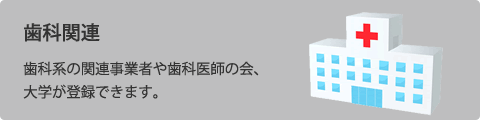 歯科関連

歯科系の関連事業者や歯科医師の会、大学が登録できます。